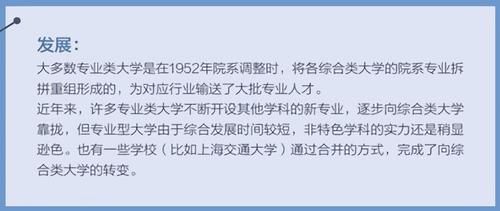 发展：

大多数专业类大学是在1952年院系调整时，将各综合类大学的院系专业拆拼重组形成的，为对应行业输送了大批专业人才。

近年来，许多专业类大学不断开设其他学科的新专业，逐步向综合类大学靠拢，但专业型大学由于综合发展时间较短，非特色学科的实力还是稍显逊色。也有一些学校（比如上海交通大学）通过合并的方式，完成了向综合类大学的转变。